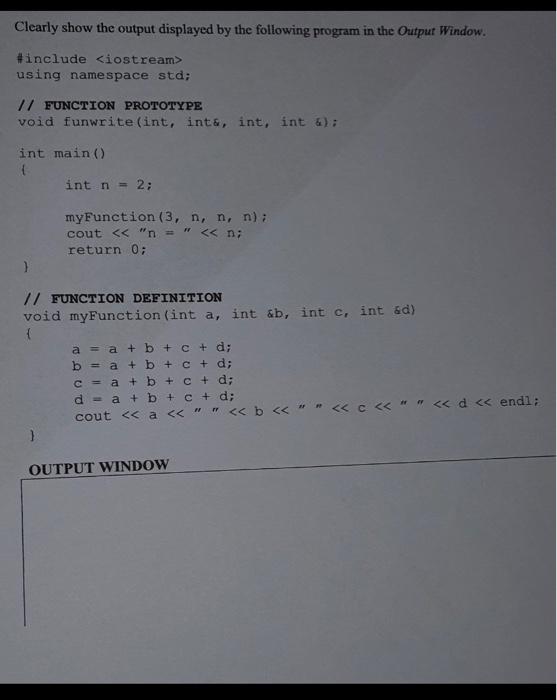 Clearly show the output displayed by the following program in the Output Window.

#include <iostream>
using namespace std;

// FUNCTION PROTOTYPE
void funwrite(int, int&, int, int &);

int main()
{
int n = 2;

myFunction(3, n, n, n);
cout << "n = " << n;
return 0;
}

// FUNCTION DEFINITION
void myFunction(int a, int &b, int c, int &d)
{
a = a + b + c + d;
b = a + b + c + d;
c = a + b + c + d;
d = a + b + c + d;
cout << a << " " << b << " " << c << " " << d << endl;
}

OUTPUT WINDOW